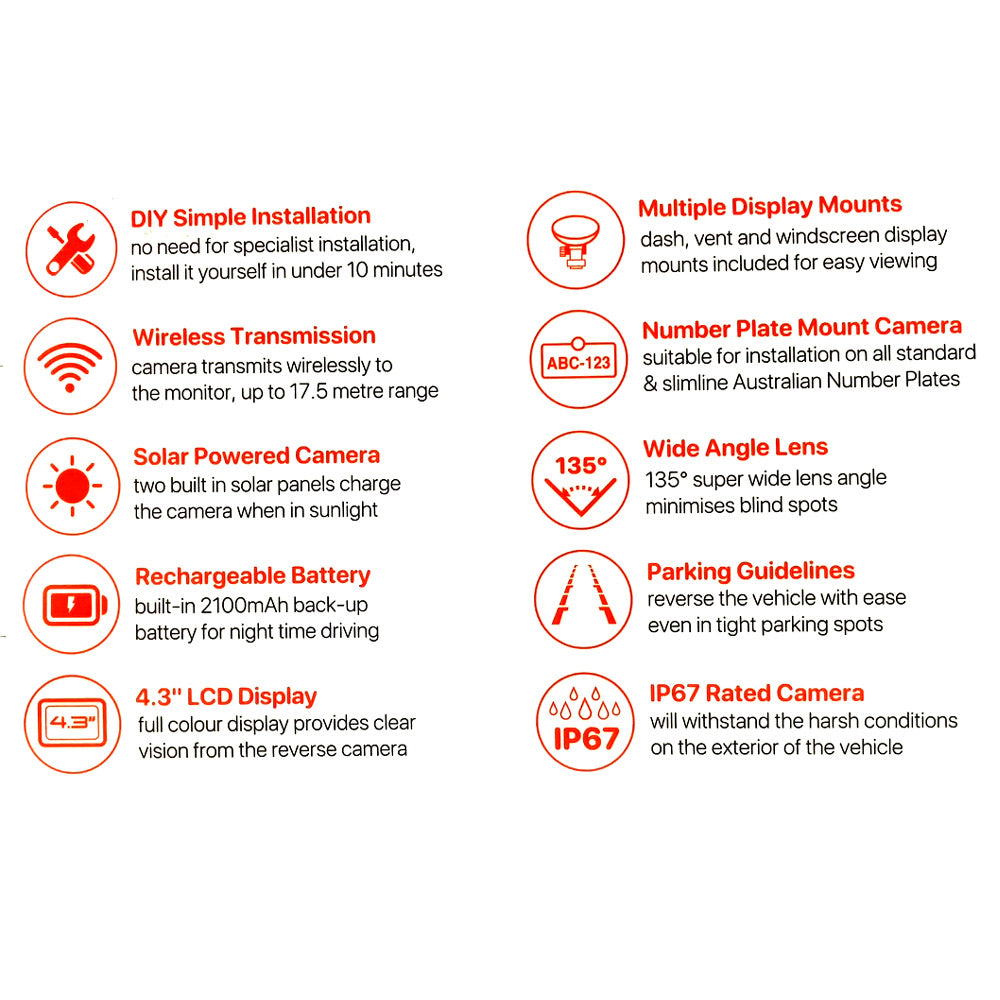 DIY Simple Installation
no need for specialist installation, install it yourself in under 10 minutes

Wireless Transmission
camera transmits wirelessly to the monitor, up to 17.5 metre range

Solar Powered Camera
two built in solar panels charge the camera when in sunlight

Rechargeable Battery
built-in 2100mAh back-up battery for night time driving

4.3"
4.3" LCD Display
full colour display provides clear vision from the reverse camera

Multiple Display Mounts
dash, vent and windscreen display mounts included for easy viewing

ABC-123
Number Plate Mount Camera
suitable for installation on all standard & slimline Australian Number Plates

135°
Wide Angle Lens
135° super wide lens angle minimises blind spots

Parking Guidelines
reverse the vehicle with ease even in tight parking spots

IP67
IP67 Rated Camera
will withstand the harsh conditions on the exterior of the vehicle